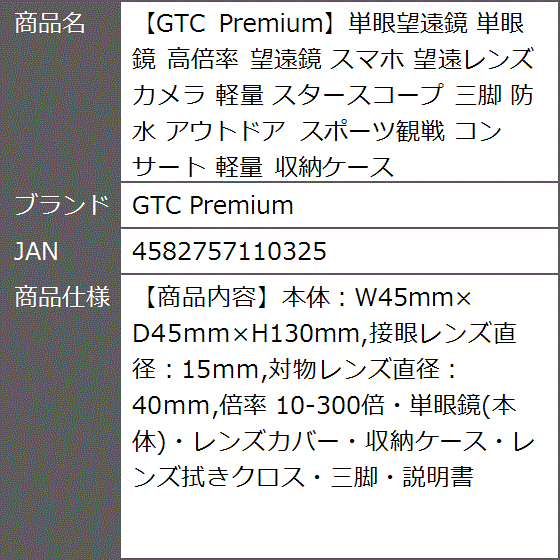 | 商品名 | 【GTC Premium】単眼望遠鏡 単眼鏡 高倍率 望遠鏡 スマホ 望遠レンズ カメラ 軽量 スタースコープ 三脚 防水 アウトドア スポーツ観戦 コンサート 軽量 収納ケース |
|---|---|
| ブランド | GTC Premium |
| JAN | 4582757110325 |
| 商品仕様 | 【商品内容】本体：W45mm×D45mm×H130mm,接眼レンズ直径：15mm,対物レンズ直径：40mm,倍率 10-300倍・単眼鏡(本体)・レンズカバー・収納ケース・レンズ拭きクロス・三脚・説明書 |